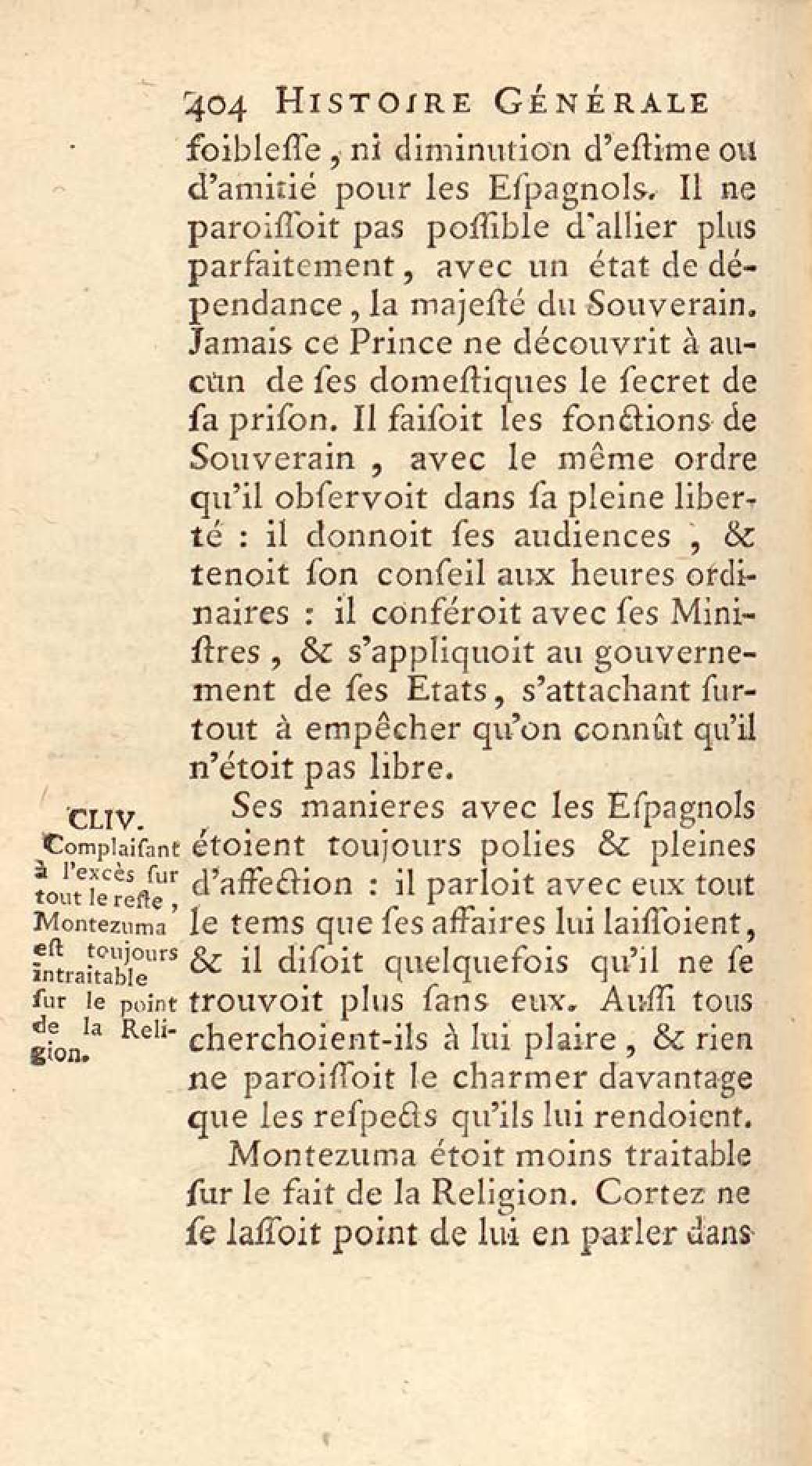 404 HISTOIRE GÉNÉRALE

foibleſſe, ni diminution d'eſtime ou d'amitié pour les Eſpagnols. Il ne paroiſſoit pas poſſible d'allier plus parfaitement, avec un état de dépendance, la majeſté du Souverain. Jamais ce Prince ne découvrit à aucun de ſes domeſtiques le ſecret de ſa priſon. Il faiſoit les fonctions de Souverain, avec le même ordre qu'il obſervoit dans ſa pleine liberté : il donnoit ſes audiences, & tenoit ſon conſeil aux heures ordinaires : il conféroit avec ſes Miniſtres, & s'appliquoit au gouvernement de ſes Etats, s'attachant ſurtout à empêcher qu'on connût qu'il n'étoit pas libre.

CLIV. Complaiſant à l'excès ſur tout le reſte, Montezuma eſt toujours intraitable ſur le point de la Religion.

Ses manieres avec les Eſpagnols étoient toujours polies & pleines d'affection : il parloit avec eux tout le tems que ſes affaires lui laiſſoient, & il diſoit quelquefois qu'il ne ſe trouvoit plus ſans eux. Auſſi tous cherchoient-ils à lui plaire, & rien ne paroiſſoit le charmer davantage que les reſpects qu'ils lui rendoient.

Montezuma étoit moins traitable ſur le fait de la Religion. Cortez ne ſe laſſoit point de lui en parler dans